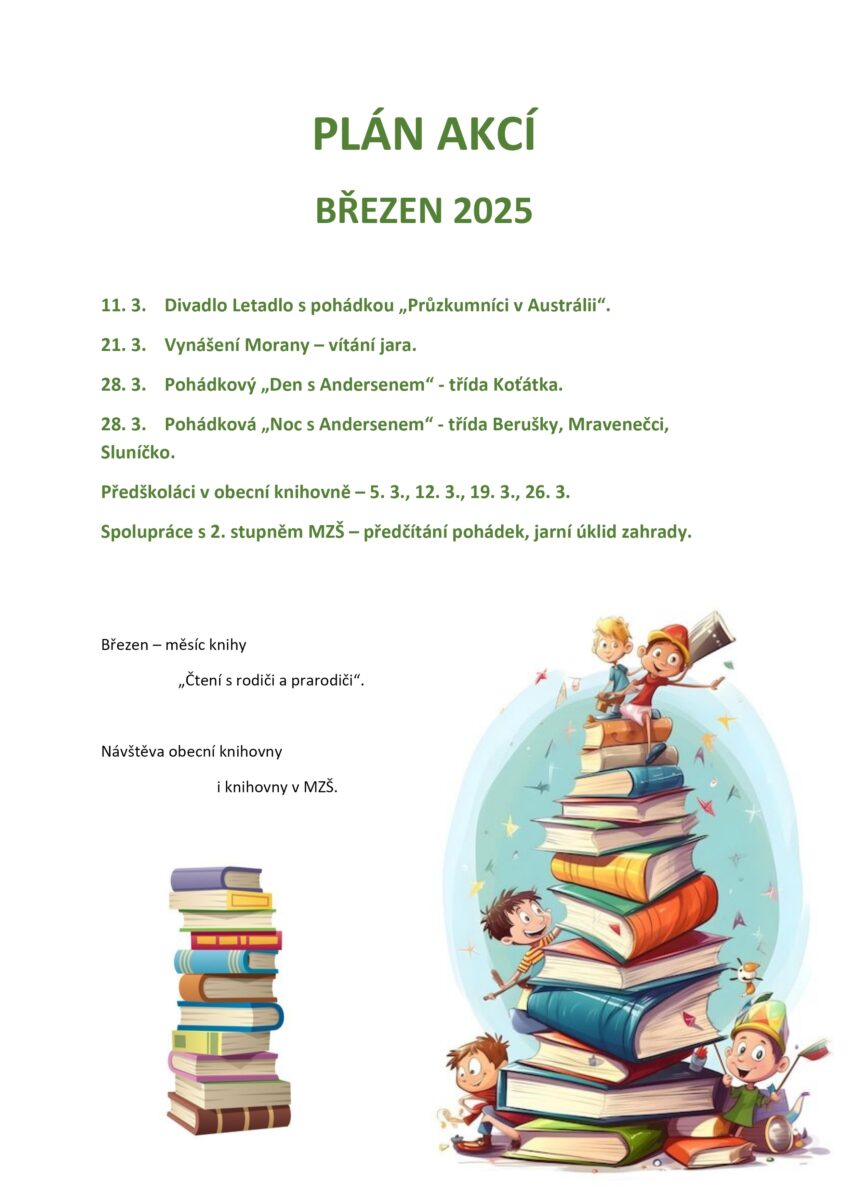 PLÁN AKCÍ

BŘEZEN 2025

11. 3. Divadlo Letadlo s pohádkou „Průzkumníci v Austrálii“.

21. 3. Vynášení Morany – vítání jara.

28. 3. Pohádkový „Den s Andersenem“ - třída Koťátka.

28. 3. Pohádková „Noc s Andersenem“ - třída Berušky, Mravenečci, Sluníčko.

Předškoláci v obecní knihovně – 5. 3., 12. 3., 19. 3., 26. 3.

Spolupráce s 2. stupněm MZŠ – předčítání pohádek, jarní úklid zahrady.

Březen – měsíc knihy

„Čtení s rodiči a prarodiči“.

Návštěva obecní knihovny

i knihovny v MZŠ.